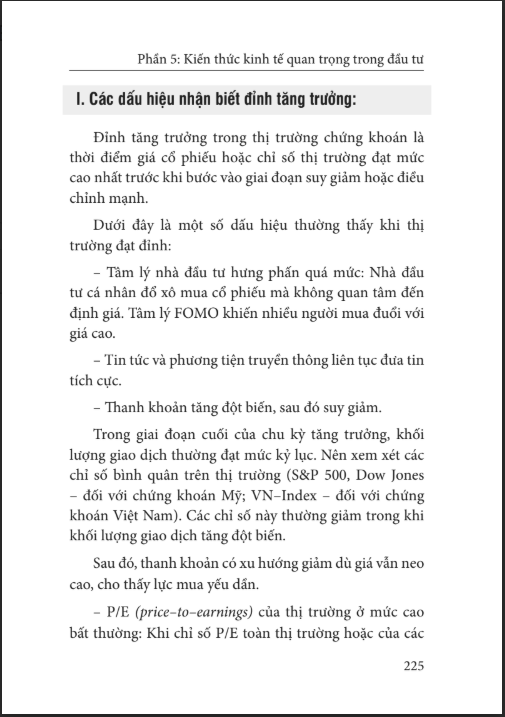 Phần 5: Kiến thức kinh tế quan trọng trong đầu tư

I. Các dấu hiệu nhận biết đỉnh tăng trưởng:

Đỉnh tăng trưởng trong thị trường chứng khoán là thời điểm giá cổ phiếu hoặc chỉ số thị trường đạt mức cao nhất trước khi bước vào giai đoạn suy giảm hoặc điều chỉnh mạnh.

Dưới đây là một số dấu hiệu thường thấy khi thị trường đạt đỉnh:

– Tâm lý nhà đầu tư hưng phấn quá mức: Nhà đầu tư cá nhân đổ xô mua cổ phiếu mà không quan tâm đến định giá. Tâm lý FOMO khiến nhiều người mua đuổi với giá cao.

– Tin tức và phương tiện truyền thông liên tục đưa tin tích cực.

– Thanh khoản tăng đột biến, sau đó suy giảm.

Trong giai đoạn cuối của chu kỳ tăng trưởng, khối lượng giao dịch thường đạt mức kỷ lục. Nên xem xét các chỉ số bình quân trên thị trường (S&P 500, Dow Jones – đối với chứng khoán Mỹ; VN–Index – đối với chứng khoán Việt Nam). Các chỉ số này thường giảm trong khi khối lượng giao dịch tăng đột biến.

Sau đó, thanh khoản có xu hướng giảm dù giá vẫn neo cao, cho thấy lực mua yếu dần.

– P/E (price–to–earnings) của thị trường ở mức cao bất thường: Khi chỉ số P/E toàn thị trường hoặc của các

225